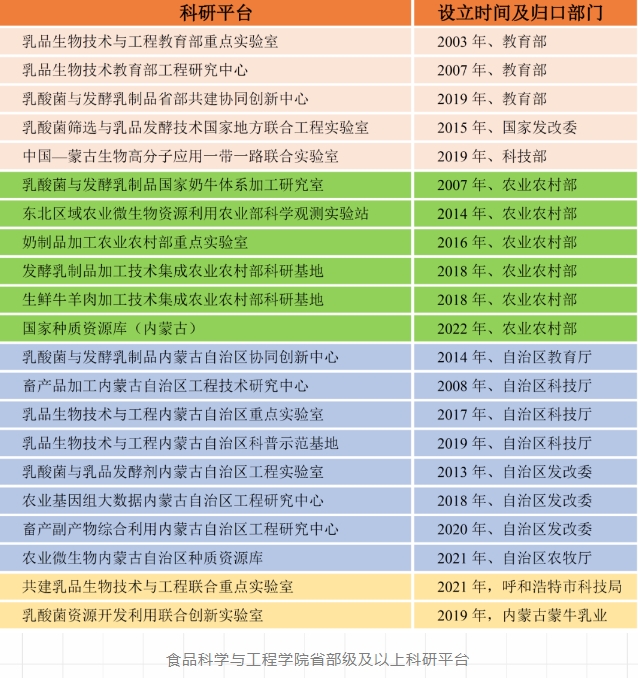 | 科研平台 | 设立时间及归口部门 |
|---|---|
| 乳品生物技术与工程教育部重点实验室 | 2003 年、教育部 |
| 乳品生物技术教育部工程研究中心 | 2007 年、教育部 |
| 乳酸菌与发酵乳制品省部共建协同创新中心 | 2019 年、教育部 |
| 乳酸菌筛选与乳品发酵技术国家地方联合工程实验室 | 2015 年、国家发改委 |
| 中国—蒙古生物高分子应用一带一路联合实验室 | 2019 年、科技部 |
| 乳酸菌与发酵乳制品国家奶牛体系加工研究室 | 2007 年、农业农村部 |
| 东北区域农业微生物资源利用农业部科学观测实验站 | 2014 年、农业农村部 |
| 奶制品加工农业农村部重点实验室 | 2016 年、农业农村部 |
| 发酵乳制品加工技术集成农业农村部科研基地 | 2018 年、农业农村部 |
| 生鲜牛羊肉加工技术集成农业农村部科研基地 | 2018 年、农业农村部 |
| 国家种质资源库（内蒙古） | 2022 年、农业农村部 |
| 乳酸菌与发酵乳制品内蒙古自治区协同创新中心 | 2014 年、自治区教育厅 |
| 畜产品加工内蒙古自治区工程技术研究中心 | 2008 年、自治区科技厅 |
| 乳品生物技术与工程内蒙古自治区重点实验室 | 2017 年、自治区科技厅 |
| 乳品生物技术与工程内蒙古自治区科普示范基地 | 2019 年、自治区科技厅 |
| 乳酸菌与乳品发酵剂内蒙古自治区工程实验室 | 2013 年、自治区发改委 |
| 农业基因组大数据内蒙古自治区工程研究中心 | 2018 年、自治区发改委 |
| 畜产副产物综合利用内蒙古自治区工程研究中心 | 2020 年、自治区发改委 |
| 农业微生物内蒙古自治区种质资源库 | 2021 年、自治区农牧厅 |
| 共建乳品生物技术与工程联合重点实验室 | 2021 年，呼和浩特市科技局 |
| 乳酸菌资源开发利用联合创新实验室 | 2019 年，内蒙古蒙牛乳业 |

食品科学与工程学院省部级及以上科研平台